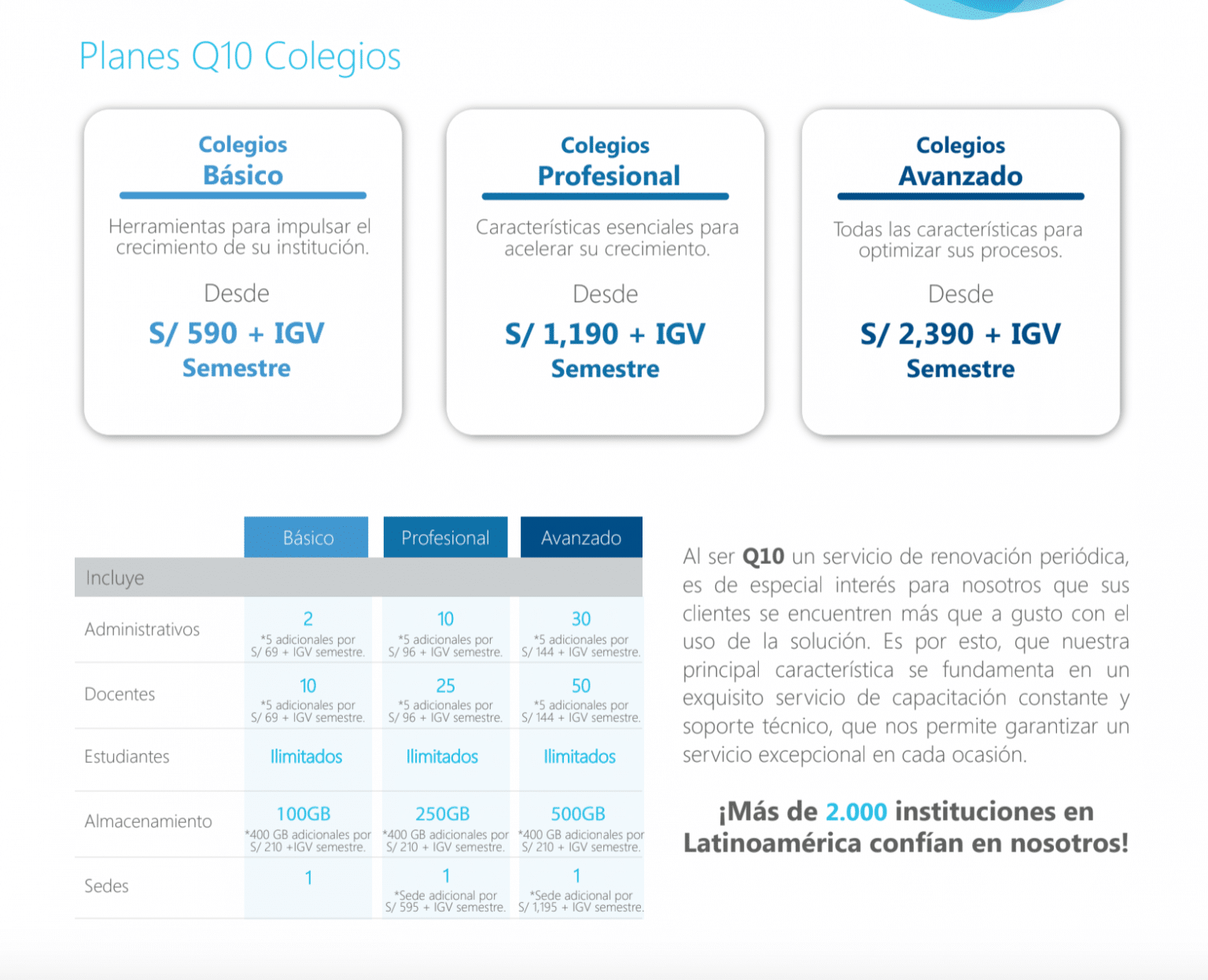 Planes Q10 Colegios

Colegios
Básico

Herramientas para impulsar el crecimiento de su institución.

Desde

S/ 590 + IGV
Semestre

Colegios
Profesional

Características esenciales para acelerar su crecimiento.

Desde

S/ 1,190 + IGV
Semestre

Colegios
Avanzado

Todas las características para optimizar sus procesos.

Desde

S/ 2,390 + IGV
Semestre

|  | Básico | Profesional | Avanzado |
|---|---|---|---|
| Incluye |  |  |  |
| Administrativos | 2 *5 adicionales por S/ 69 + IGV semestre. | 10 *5 adicionales por S/ 96 + IGV semestre. | 30 *5 adicionales por S/ 144 + IGV semestre. |
| Docentes | 10 *5 adicionales por S/ 69 + IGV semestre. | 25 *5 adicionales por S/ 96 + IGV semestre. | 50 *5 adicionales por S/ 144 + IGV semestre. |
| Estudiantes | Ilimitados | Ilimitados | Ilimitados |
| Almacenamiento | 100GB *400 GB adicionales por S/ 210 +IGV semestre. | 250GB *400 GB adicionales por S/ 210 + IGV semestre. | 500GB *400 GB adicionales por S/ 210 + IGV semestre. |
| Sedes | 1 | 1 *Sede adicional por S/ 595 + IGV semestre. | 1 *Sede adicional por S/ 1,195 + IGV semestre. |

Al ser Q10 un servicio de renovación periódica, es de especial interés para nosotros que sus clientes se encuentren más que a gusto con el uso de la solución. Es por esto, que nuestra principal característica se fundamenta en un exquisito servicio de capacitación constante y soporte técnico, que nos permite garantizar un servicio excepcional en cada ocasión.

¡Más de 2.000 instituciones en Latinoamérica confían en nosotros!